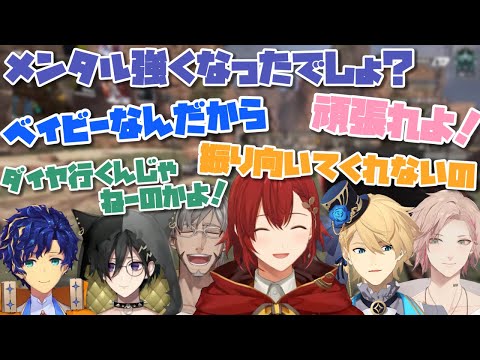 メンタル強くなったでしょ?

ベイビーなんだから

頑張れよ!

振り向いてくれないの

ダイヤ行くんじゃねーのかよ!